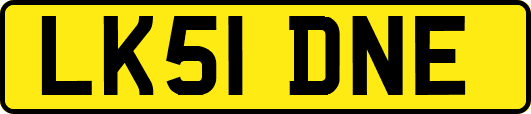 LK51 DNE